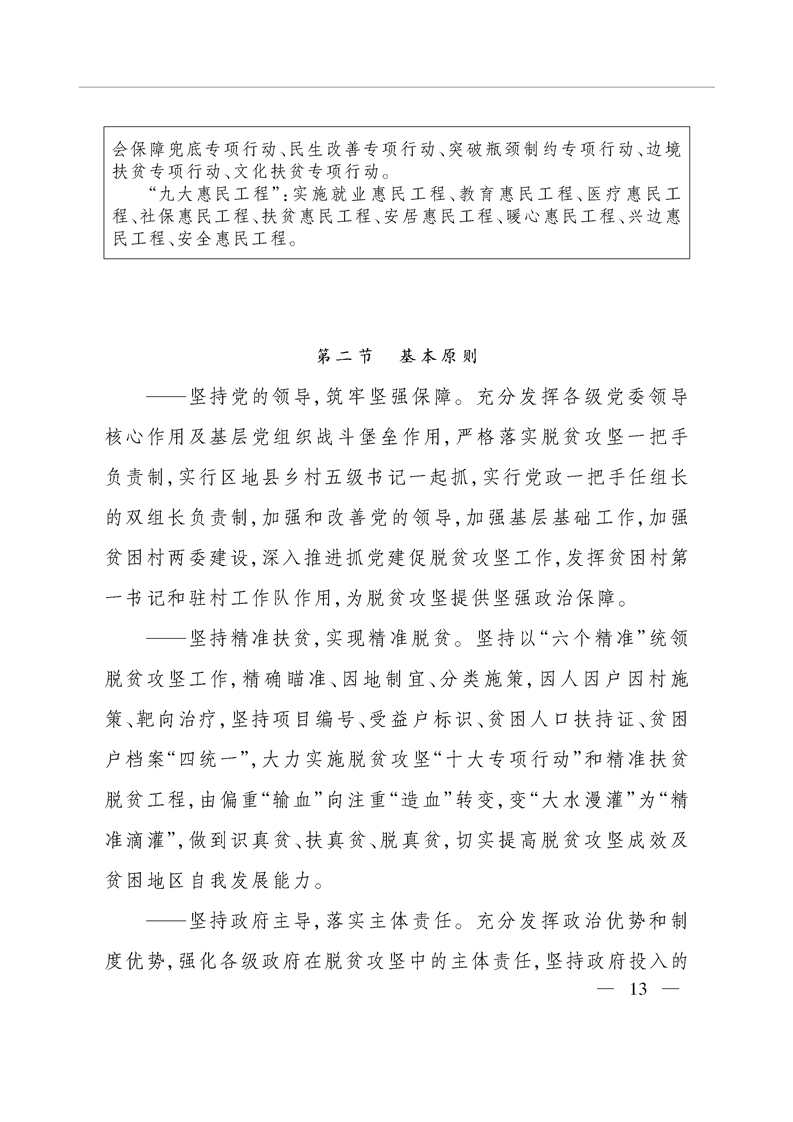 会保障兜底专项行动、民生改善专项行动、突破瓶颈制约专项行动、边境扶贫专项行动、文化扶贫专项行动。

“九大惠民工程”：实施就业惠民工程、教育惠民工程、医疗惠民工程、社保惠民工程、扶贫惠民工程、安居惠民工程、暖心惠民工程、兴边惠民工程、安全惠民工程。

第二节　基本原则

——坚持党的领导，筑牢坚强保障。充分发挥各级党委领导核心作用及基层党组织战斗堡垒作用，严格落实脱贫攻坚一把手负责制，实行区地县乡村五级书记一起抓，实行党政一把手任组长的双组长负责制，加强和改善党的领导，加强基层基础工作，加强贫困村两委建设，深入推进抓党建促脱贫攻坚工作，发挥贫困村第一书记和驻村工作队作用，为脱贫攻坚提供坚强政治保障。

——坚持精准扶贫，实现精准脱贫。坚持以“六个精准”统领脱贫攻坚工作，精确瞄准、因地制宜、分类施策，因人因户因村施策、靶向治疗，坚持项目编号、受益户标识、贫困人口扶持证、贫困户档案“四统一”，大力实施脱贫攻坚“十大专项行动”和精准扶贫脱贫工程，由偏重“输血”向注重“造血”转变，变“大水漫灌”为“精准滴灌”，做到识真贫、扶真贫、脱真贫，切实提高脱贫攻坚成效及贫困地区自我发展能力。

——坚持政府主导，落实主体责任。充分发挥政治优势和制度优势，强化各级政府在脱贫攻坚中的主体责任，坚持政府投入的

— 13 —